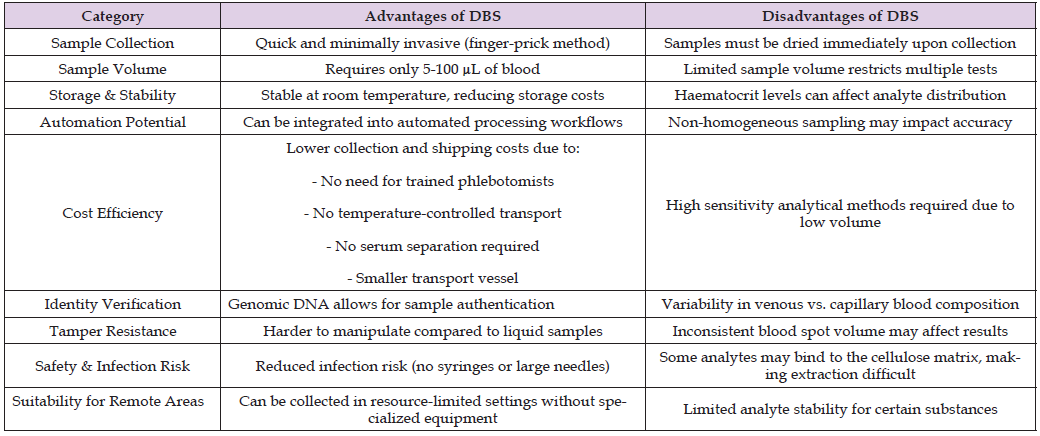 | Category | Advantages of DBS | Disadvantages of DBS |
|---|---|---|
| Sample Collection | Quick and minimally invasive (finger-prick method) | Samples must be dried immediately upon collection |
| Sample Volume | Requires only 5-100 µL of blood | Limited sample volume restricts multiple tests |
| Storage & Stability | Stable at room temperature, reducing storage costs | Haematocrit levels can affect analyte distribution |
| Automation Potential | Can be integrated into automated processing workflows | Non-homogeneous sampling may impact accuracy |
| Cost Efficiency | Lower collection and shipping costs due to: - No need for trained phlebotomists - No temperature-controlled transport - No serum separation required - Smaller transport vessel | High sensitivity analytical methods required due to low volume |
| Identity Verification | Genomic DNA allows for sample authentication | Variability in venous vs. capillary blood composition |
| Tamper Resistance | Harder to manipulate compared to liquid samples | Inconsistent blood spot volume may affect results |
| Safety & Infection Risk | Reduced infection risk (no syringes or large needles) | Some analytes may bind to the cellulose matrix, making extraction difficult |
| Suitability for Remote Areas | Can be collected in resource-limited settings without specialized equipment | Limited analyte stability for certain substances |